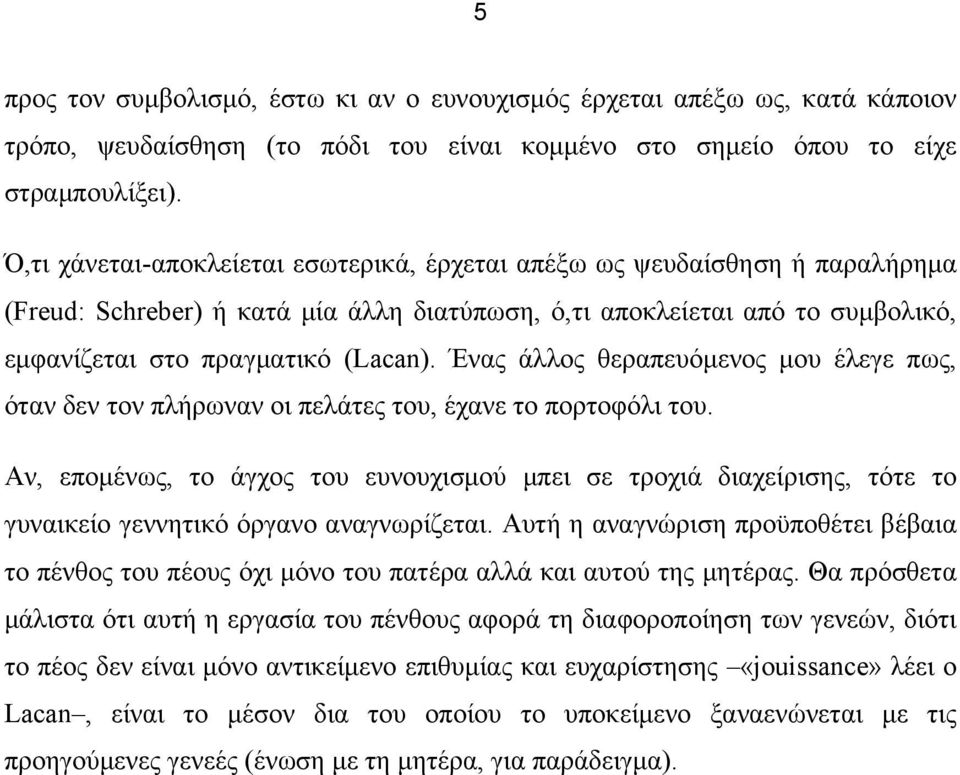 5

προς τον συμβολισμό, έστω κι αν ο ευνουχισμός έρχεται απέξω ως, κατά κάποιον τρόπο, ψευδαίσθηση (το πόδι του είναι κομμένο στο σημείο όπου το είχε στραμπουλίξει).

Ό,τι χάνεται-αποκλείεται εσωτερικά, έρχεται απέξω ως ψευδαίσθηση ή παραλήρημα (Freud: Schreber) ή κατά μία άλλη διατύπωση, ό,τι αποκλείεται από το συμβολικό, εμφανίζεται στο πραγματικό (Lacan). Ένας άλλος θεραπευόμενος μου έλεγε πως, όταν δεν τον πλήρωναν οι πελάτες του, έχανε το πορτοφόλι του.

Αν, επομένως, το άγχος του ευνουχισμού μπει σε τροχιά διαχείρισης, τότε το γυναικείο γεννητικό όργανο αναγνωρίζεται. Αυτή η αναγνώριση προϋποθέτει βέβαια το πένθος του πέους όχι μόνο του πατέρα αλλά και αυτού της μητέρας. Θα πρόσθετα μάλιστα ότι αυτή η εργασία του πένθους αφορά τη διαφοροποίηση των γενεών, διότι το πέος δεν είναι μόνο αντικείμενο επιθυμίας και ευχαρίστησης –«jouissance» λέει ο Lacan–, είναι το μέσον δια του οποίου το υποκείμενο ξαναενώνεται με τις προηγούμενες γενεές (ένωση με τη μητέρα, για παράδειγμα).